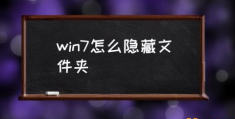 win7怎么隐藏文件夹